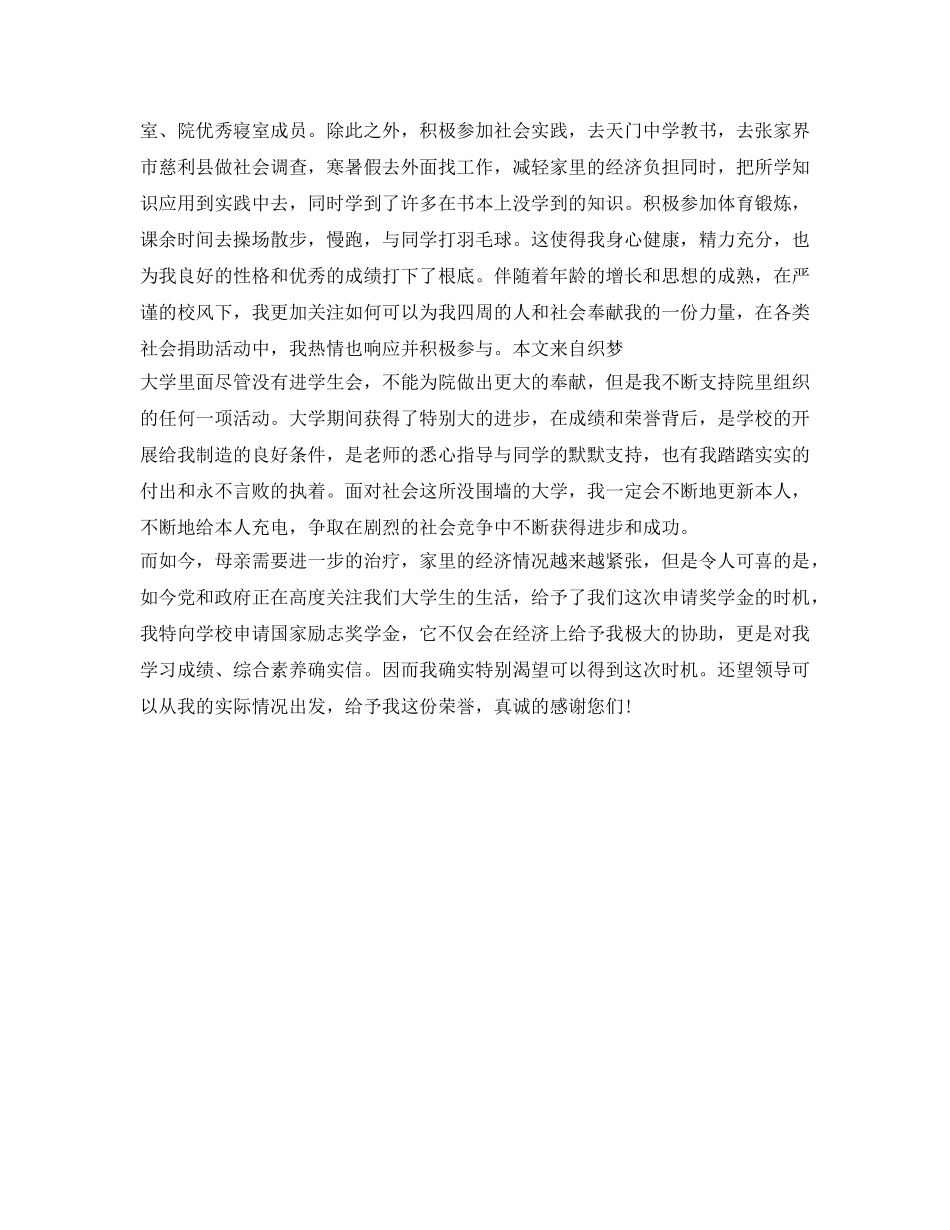 室、院优秀寝室成员。除此之外，积极参加社会实践，去天门中学教书，去张家界市慈利县做社会调查，寒暑假去外面找工作，减轻家里的经济负担同时，把所学知识应用到实践中去，同时学到了许多在书本上没学到的知识。积极参加体育锻炼，课余时间去操场散步，慢跑，与同学打羽毛球。这使得我身心健康，精力充分，也为我良好的性格和优秀的成绩打下了根底。伴随着年龄的增长和思想的成熟，在严谨的校风下，我更加关注如何可以为我四周的人和社会奉献我的一份力量，在各类社会捐助活动中，我热情也响应并积极参与。本文来自织梦

大学里面尽管没有进学生会，不能为院做出更大的奉献，但是我不断支持院里组织的任何一项活动。大学期间获得了特别大的进步，在成绩和荣誉背后，是学校的开展给我制造的良好条件，是老师的悉心指导与同学的默默支持，也有我踏踏实实的付出和永不言败的执着。面对社会这所没围墙的大学，我一定会不断地更新本人，不断地给本人充电，争取在剧烈的社会竞争中不断获得进步和成功。

而如今，母亲需要进一步的治疗，家里的经济情况越来越紧张，但是令人可喜的是，如今党和政府正在高度关注我们大学生的生活，给予了我们这次申请奖学金的时机，我特向学校申请国家励志奖学金，它不仅会在经济上给予我极大的协助，更是对我学习成绩、综合素养确实信。因而我确实特别渴望可以得到这次时机。还望领导可以从我的实际情况出发，给予我这份荣誉，真诚的感谢您们!